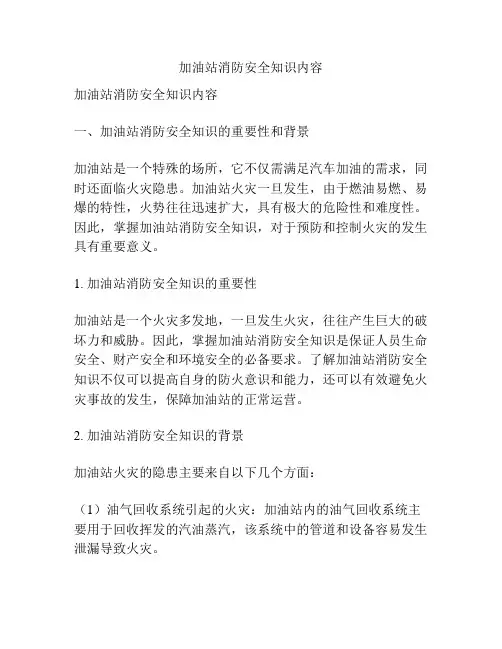 加油站消防安全知识内容

加油站消防安全知识内容

一、加油站消防安全知识的重要性和背景

加油站是一个特殊的场所，它不仅需满足汽车加油的需求，同时还面临火灾隐患。加油站火灾一旦发生，由于燃油易燃、易爆的特性，火势往往迅速扩大，具有极大的危险性和难度性。因此，掌握加油站消防安全知识，对于预防和控制火灾的发生具有重要意义。

1. 加油站消防安全知识的重要性

加油站是一个火灾多发地，一旦发生火灾，往往产生巨大的破坏力和威胁。因此，掌握加油站消防安全知识是保证人员生命安全、财产安全和环境安全的必备要求。了解加油站消防安全知识不仅可以提高自身的防火意识和能力，还可以有效避免火灾事故的发生，保障加油站的正常运营。

2. 加油站消防安全知识的背景

加油站火灾的隐患主要来自以下几个方面：

（1）油气回收系统引起的火灾：加油站内的油气回收系统主要用于回收挥发的汽油蒸汽，该系统中的管道和设备容易发生泄漏导致火灾。